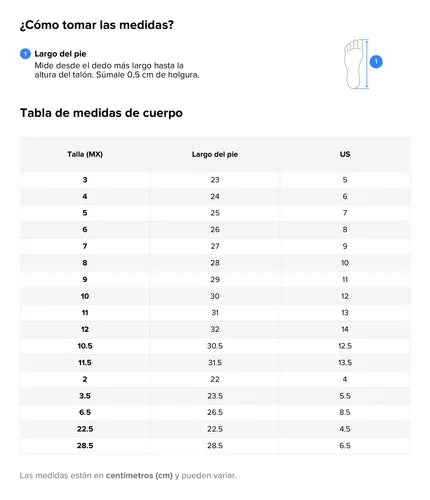 ¿Cómo tomar las medidas?

1 Largo del pie
Mide desde el dedo más largo hasta la altura del talón. Súmale 0,5 cm de holgura.

1

Tabla de medidas de cuerpo

| Talla (MX) | Largo del pie | US |
|---|---|---|
| 3 | 23 | 5 |
| 4 | 24 | 6 |
| 5 | 25 | 7 |
| 6 | 26 | 8 |
| 7 | 27 | 9 |
| 8 | 28 | 10 |
| 9 | 29 | 11 |
| 10 | 30 | 12 |
| 11 | 31 | 13 |
| 12 | 32 | 14 |
| 10.5 | 30.5 | 12.5 |
| 11.5 | 31.5 | 13.5 |
| 2 | 22 | 4 |
| 3.5 | 23.5 | 5.5 |
| 6.5 | 26.5 | 8.5 |
| 22.5 | 22.5 | 4.5 |
| 28.5 | 28.5 | 6.5 |

Las medidas están en centímetros (cm) y pueden variar.